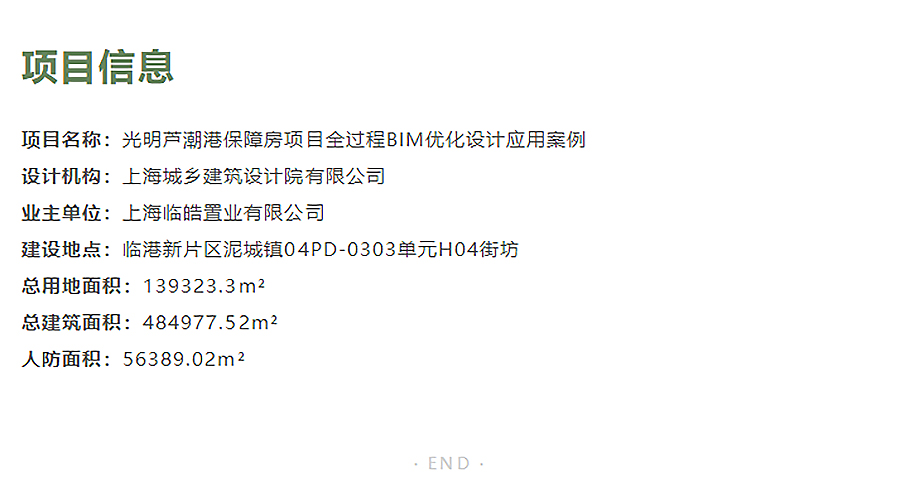 项目信息

项目名称：光明芦潮港保障房项目全过程BIM优化设计应用案例

设计机构：上海城乡建筑设计院有限公司

业主单位：上海临皓置业有限公司

建设地点：临港新片区泥城镇04PD-0303单元H04街坊

总用地面积：139323.3m²

总建筑面积：484977.52m²

人防面积：56389.02m²

· END ·